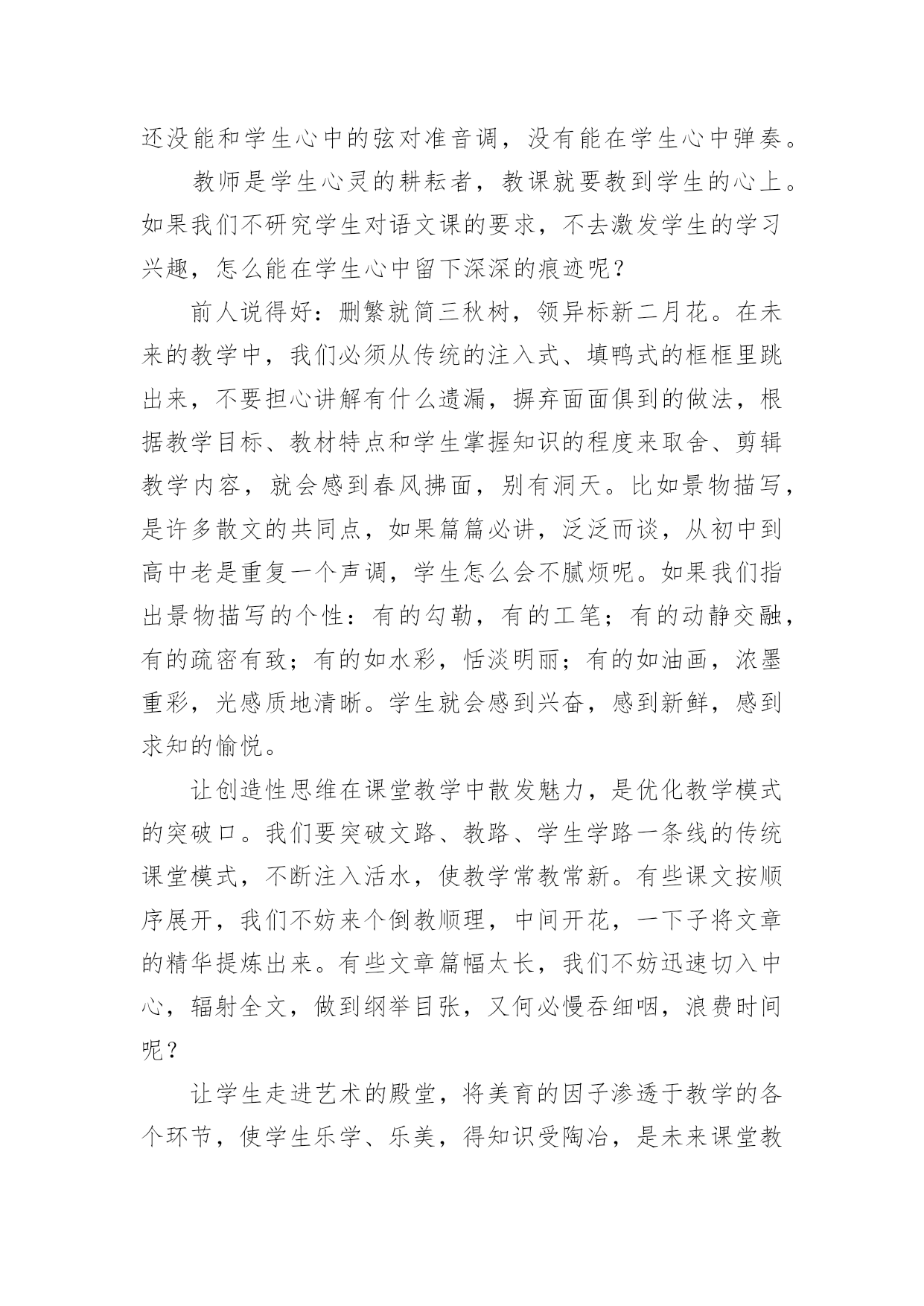 还没能和学生心中的弦对准音调，没有能在学生心中弹奏。

教师是学生心灵的耕耘者，教课就要教到学生的心上。如果我们不研究学生对语文课的要求，不去激发学生的学习兴趣，怎么能在学生心中留下深深的痕迹呢？

前人说得好：删繁就简三秋树，领异标新二月花。在未来的教学中，我们必须从传统的注入式、填鸭式的框框里跳出来，不要担心讲解有什么遗漏，摒弃面面俱到的做法，根据教学目标、教材特点和学生掌握知识的程度来取舍、剪辑教学内容，就会感到春风拂面，别有洞天。比如景物描写，是许多散文的共同点，如果篇篇必讲，泛泛而谈，从初中到高中老是重复一个声调，学生怎么会不腻烦呢。如果我们指出景物描写的个性：有的勾勒，有的工笔；有的动静交融，有的疏密有致；有的如水彩，恬淡明丽；有的如油画，浓墨重彩，光感质地清晰。学生就会感到兴奋，感到新鲜，感到求知的愉悦。

让创造性思维在课堂教学中散发魅力，是优化教学模式的突破口。我们要突破文路、教路、学生学路一条线的传统课堂模式，不断注入活水，使教学常教常新。有些课文按顺序展开，我们不妨来个倒教顺理，中间开花，一下子将文章的精华提炼出来。有些文章篇幅太长，我们不妨迅速切入中心，辐射全文，做到纲举目张，又何必慢吞细咽，浪费时间呢？

让学生走进艺术的殿堂，将美育的因子渗透于教学的各个环节，使学生乐学、乐美，得知识受陶冶，是未来课堂教